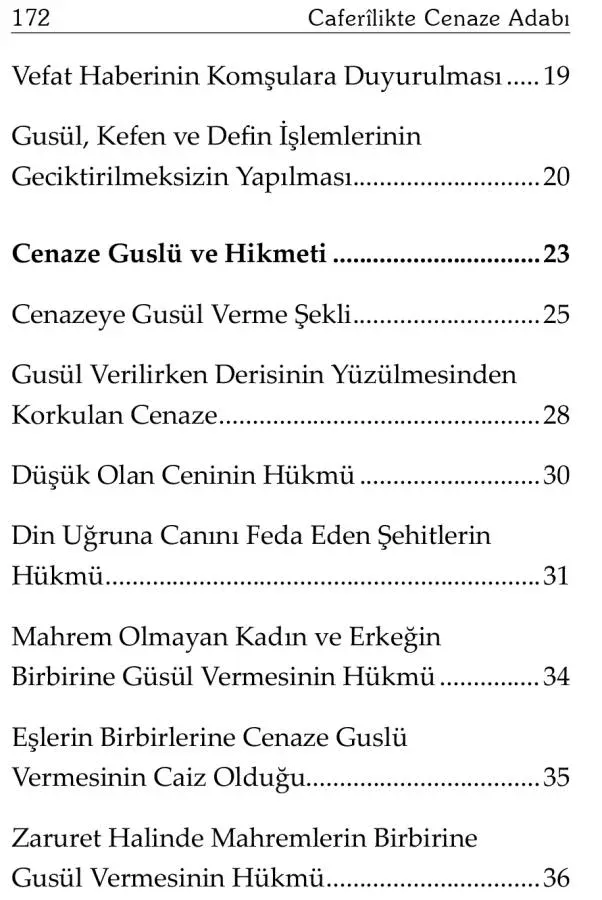 172 Caferîlikte Cenaze Adabı

Vefat Haberinin Komşulara Duyurulması 19

Gusül, Kefen ve Defin İşlemlerinin Geciktirilmeksizin Yapılması 20

Cenaze Guslü ve Hikmeti 23

Cenazeye Gusül Verme Şekli 25

Gusül Verilirken Derisinin Yüzülmesinden Korkulan Cenaze 28

Düşük Olan Ceninin Hükmü 30

Din Uğruna Canını Feda Eden Şehitlerin Hükmü 31

Mahrem Olmayan Kadın ve Erkeğin Birbirine Güsül Vermesinin Hükmü 34

Eşlerin Birbirlerine Cenaze Guslü Vermesinin Caiz Olduğu 35

Zaruret Halinde Mahremlerin Birbirine Gusül Vermesinin Hükmü 36